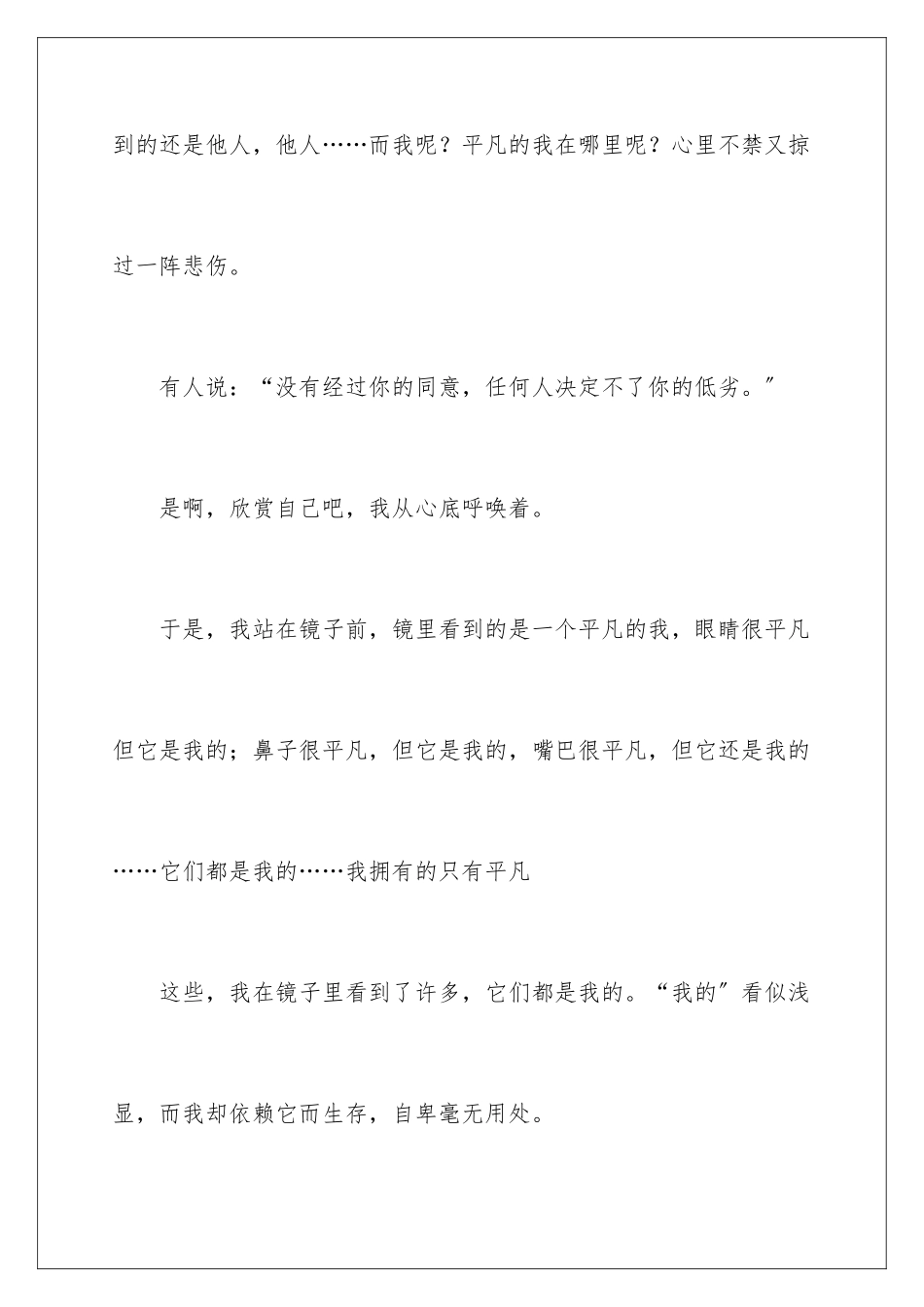 到的还是他人，他人……而我呢？平凡的我在哪里呢？心里不禁又掠过一阵悲伤。

有人说：“没有经过你的同意，任何人决定不了你的低劣。”

是啊，欣赏自己吧，我从心底呼唤着。

于是，我站在镜子前，镜里看到的是一个平凡的我，眼睛很平凡但它是我的；鼻子很平凡，但它是我的，嘴巴很平凡，但它还是我的……它们都是我的……我拥有的只有平凡

这些，我在镜子里看到了许多，它们都是我的。“我的”看似浅显，而我却依赖它而生存，自卑毫无用处。